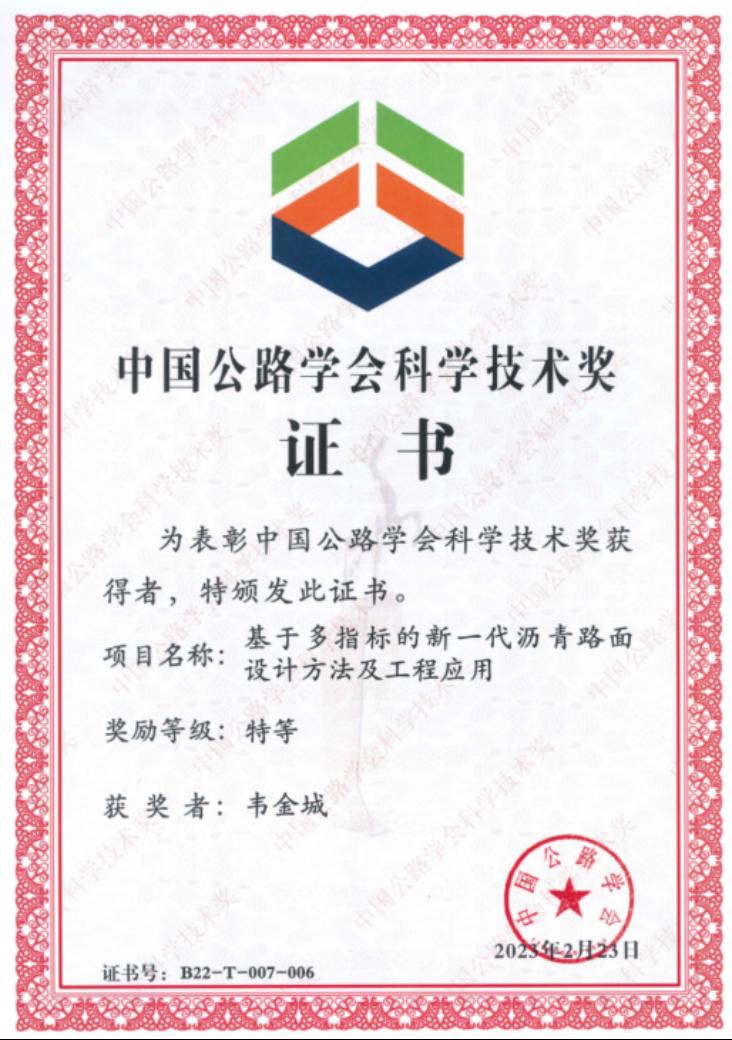 中国公路学会科学技术奖

证书

为表彰中国公路学会科学技术奖获得者，特颁发此证书。

项目名称：基于多指标的新一代沥青路面设计方法及工程应用

奖励等级：特等

获奖者：韦金城

中国公路学会

2023年2月23日

证书号：B22-T-007-006

中国公路学会科学技术奖